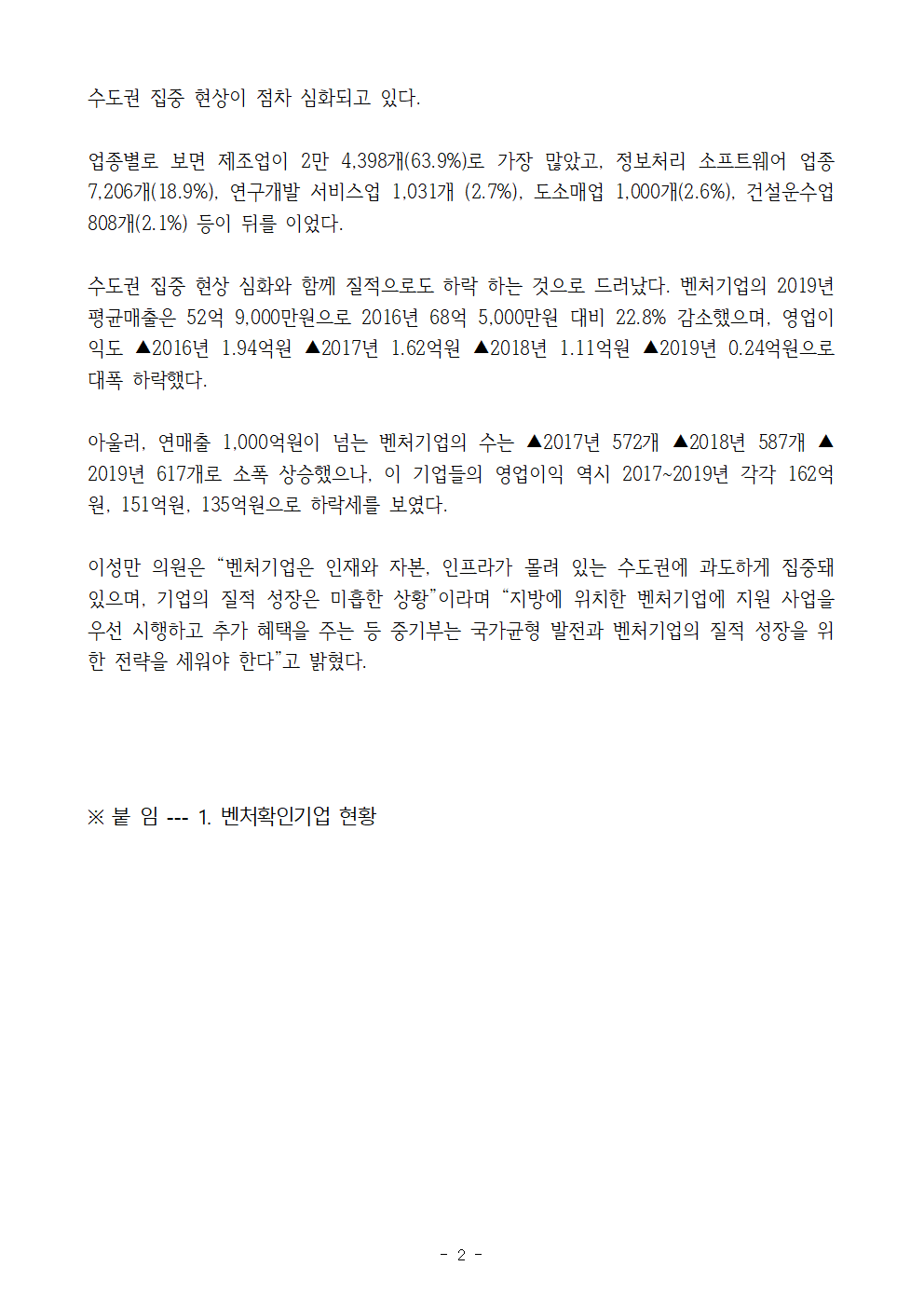 수도권 집중 현상이 점차 심화되고 있다.

업종별로 보면 제조업이 2만 4,398개(63.9%)로 가장 많았고, 정보처리 소프트웨어 업종 7,206개(18.9%), 연구개발 서비스업 1,031개 (2.7%), 도소매업 1,000개(2.6%), 건설운수업 808개(2.1%) 등이 뒤를 이었다.

수도권 집중 현상 심화와 함께 질적으로도 하락 하는 것으로 드러났다. 벤처기업의 2019년 평균매출은 52억 9,000만원으로 2016년 68억 5,000만원 대비 22.8% 감소했으며, 영업이익도 ▲2016년 1.94억원 ▲2017년 1.62억원 ▲2018년 1.11억원 ▲2019년 0.24억원으로 대폭 하락했다.

아울러, 연매출 1,000억원이 넘는 벤처기업의 수는 ▲2017년 572개 ▲2018년 587개 ▲2019년 617개로 소폭 상승했으나, 이 기업들의 영업이익 역시 2017~2019년 각각 162억원, 151억원, 135억원으로 하락세를 보였다.

이성만 의원은 “벤처기업은 인재와 자본, 인프라가 몰려 있는 수도권에 과도하게 집중돼 있으며, 기업의 질적 성장은 미흡한 상황”이라며 “지방에 위치한 벤처기업에 지원 사업을 우선 시행하고 추가 혜택을 주는 등 중기부는 국가균형 발전과 벤처기업의 질적 성장을 위한 전략을 세워야 한다”고 밝혔다.

※ 붙 임 --- 1. 벤처확인기업 현황

- 2 -